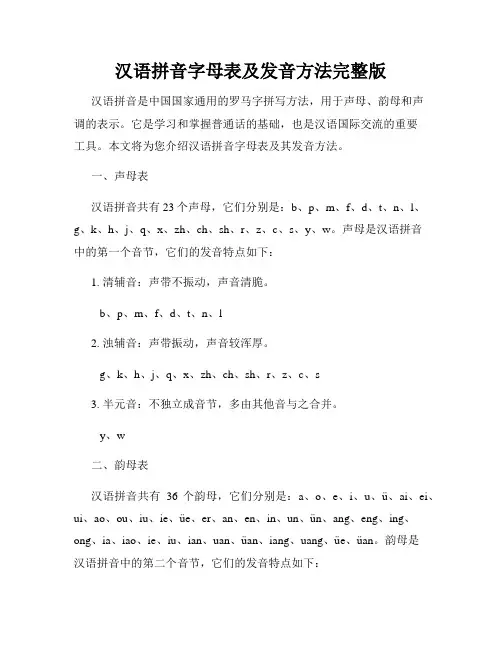 汉语拼音字母表及发音方法完整版

汉语拼音是中国国家通用的罗马字拼写方法，用于声母、韵母和声调的表示。它是学习和掌握普通话的基础，也是汉语国际交流的重要工具。本文将为您介绍汉语拼音字母表及其发音方法。

一、声母表

汉语拼音共有 23 个声母，它们分别是：b、p、m、f、d、t、n、l、g、k、h、j、q、x、zh、ch、sh、r、z、c、s、y、w。声母是汉语拼音中的第一个音节，它们的发音特点如下：

1. 清辅音：声带不振动，声音清脆。

b、p、m、f、d、t、n、l

2. 浊辅音：声带振动，声音较浑厚。

g、k、h、j、q、x、zh、ch、sh、r、z、c、s

3. 半元音：不独立成音节，多由其他音与之合并。

y、w

二、韵母表

汉语拼音共有 36 个韵母，它们分别是：a、o、e、i、u、ü、ai、ei、ui、ao、ou、iu、ie、üe、er、an、en、in、un、ün、ang、eng、ing、ong、ia、iao、ie、iu、ian、uan、üan、iang、uang、üe、üan。韵母是汉语拼音中的第二个音节，它们的发音特点如下：